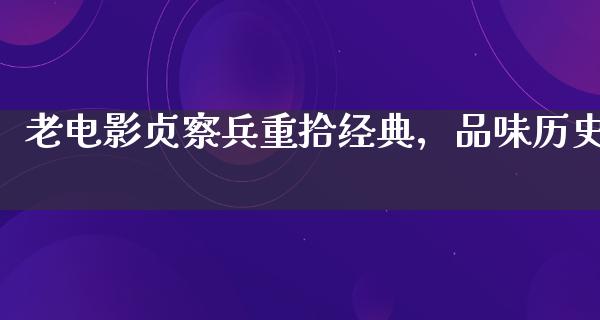 老电影贞察兵重拾经典，品味历史